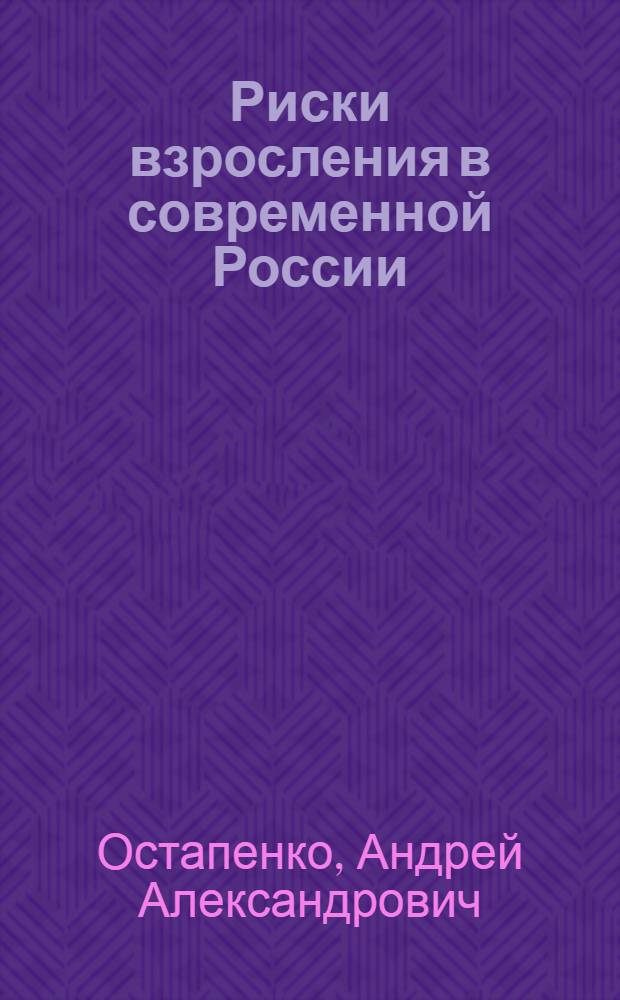 Риски взросления в современной России

Остапенко, Андрей Александрович